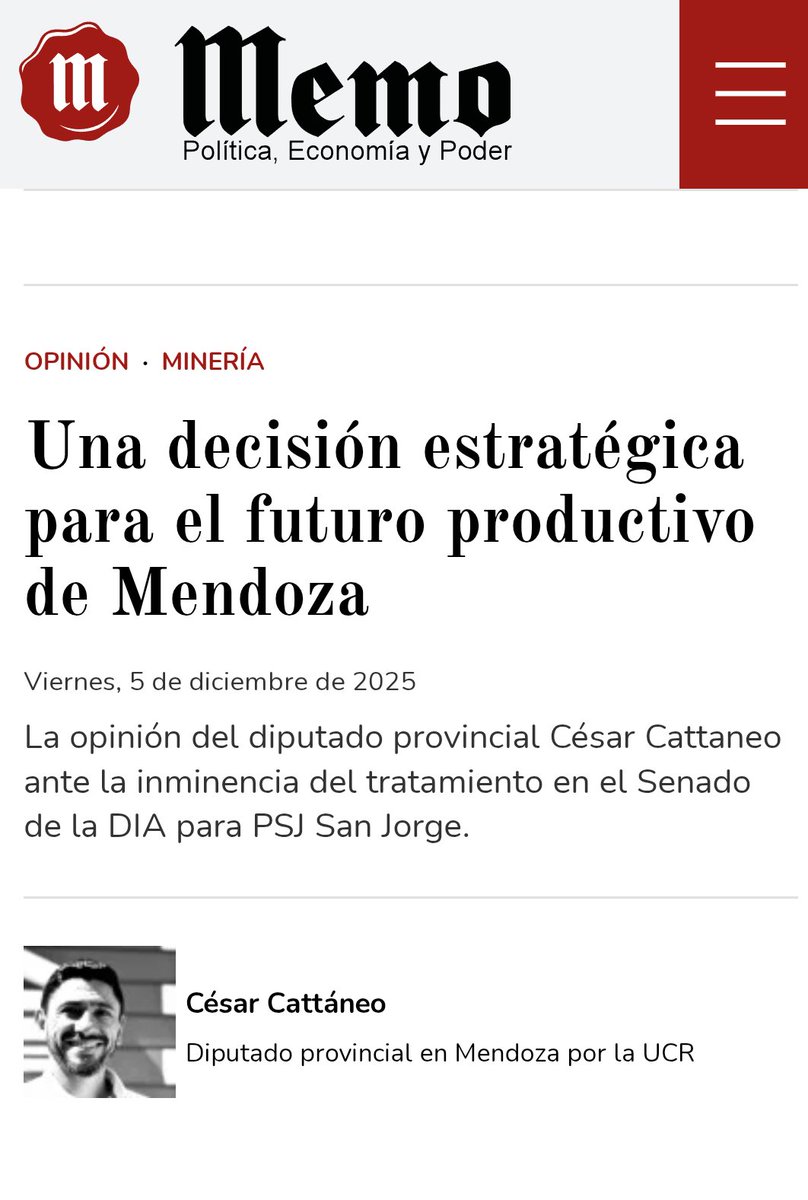 m

Memo
Política, Economía y Poder

OPINIÓN · MINERÍA

Una decisión estratégica para el futuro productivo de Mendoza

Viernes, 5 de diciembre de 2025

La opinión del diputado provincial César Cattaneo ante la inminencia del tratamiento en el Senado de la DIA para PSJ San Jorge.

César Cattáneo
Diputado provincial en Mendoza por la UCR